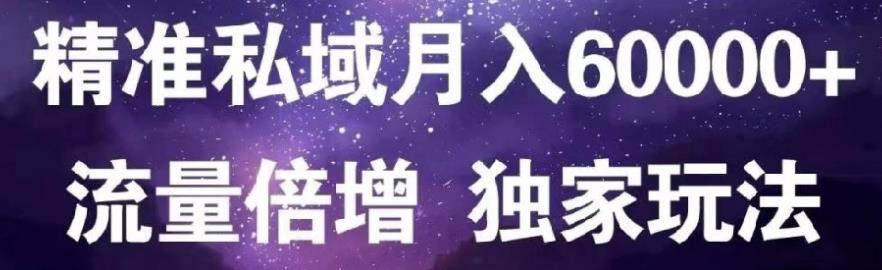 精准私域月入60000+
流量倍增 独家玩法